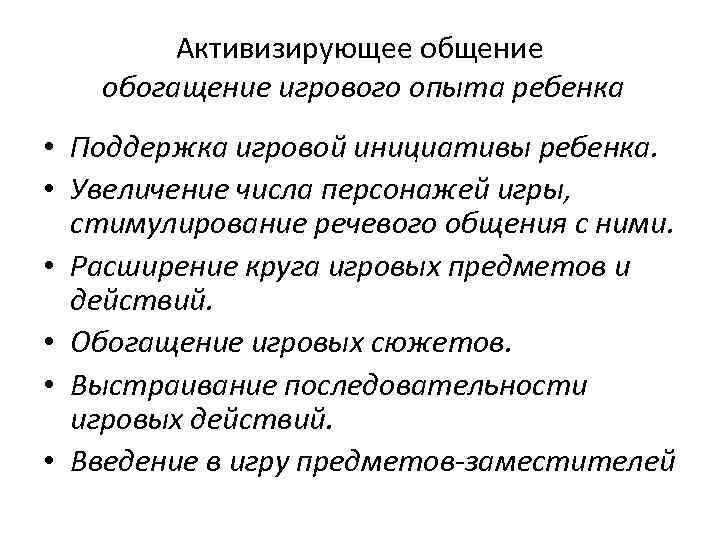 Активизирующее общение
обогащение игрового опыта ребенка

• Поддержка игровой инициативы ребенка.
• Увеличение числа персонажей игры, стимулирование речевого общения с ними.
• Расширение круга игровых предметов и действий.
• Обогащение игровых сюжетов.
• Выстраивание последовательности игровых действий.
• Введение в игру предметов-заместителей